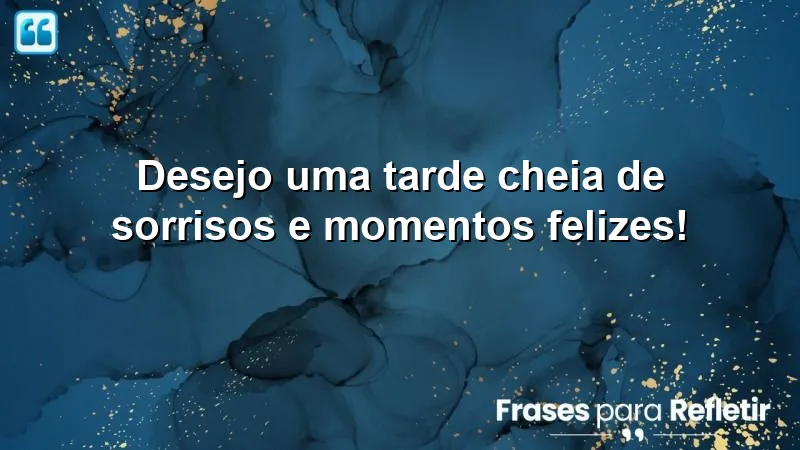 Desejo uma tarde cheia de sorrisos e momentos felizes!

Frases para Refletir